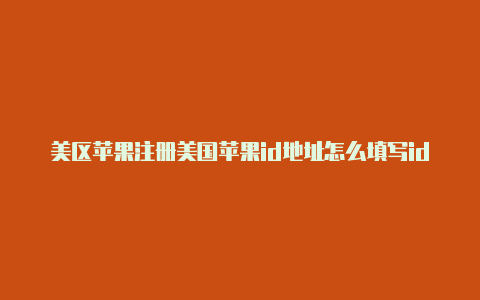 美区苹果注册美国苹果id地址怎么填写id